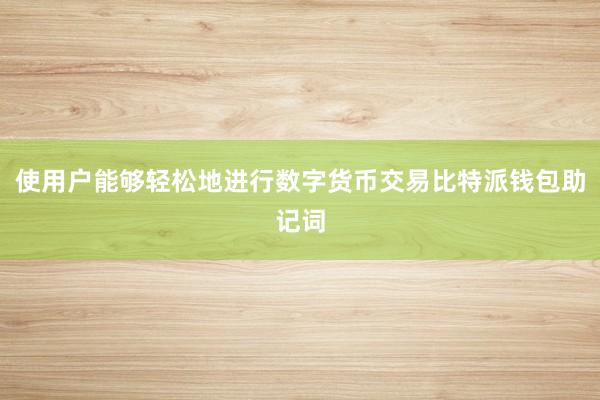 使用户能够轻松地进行数字货币交易比特派钱包助记词